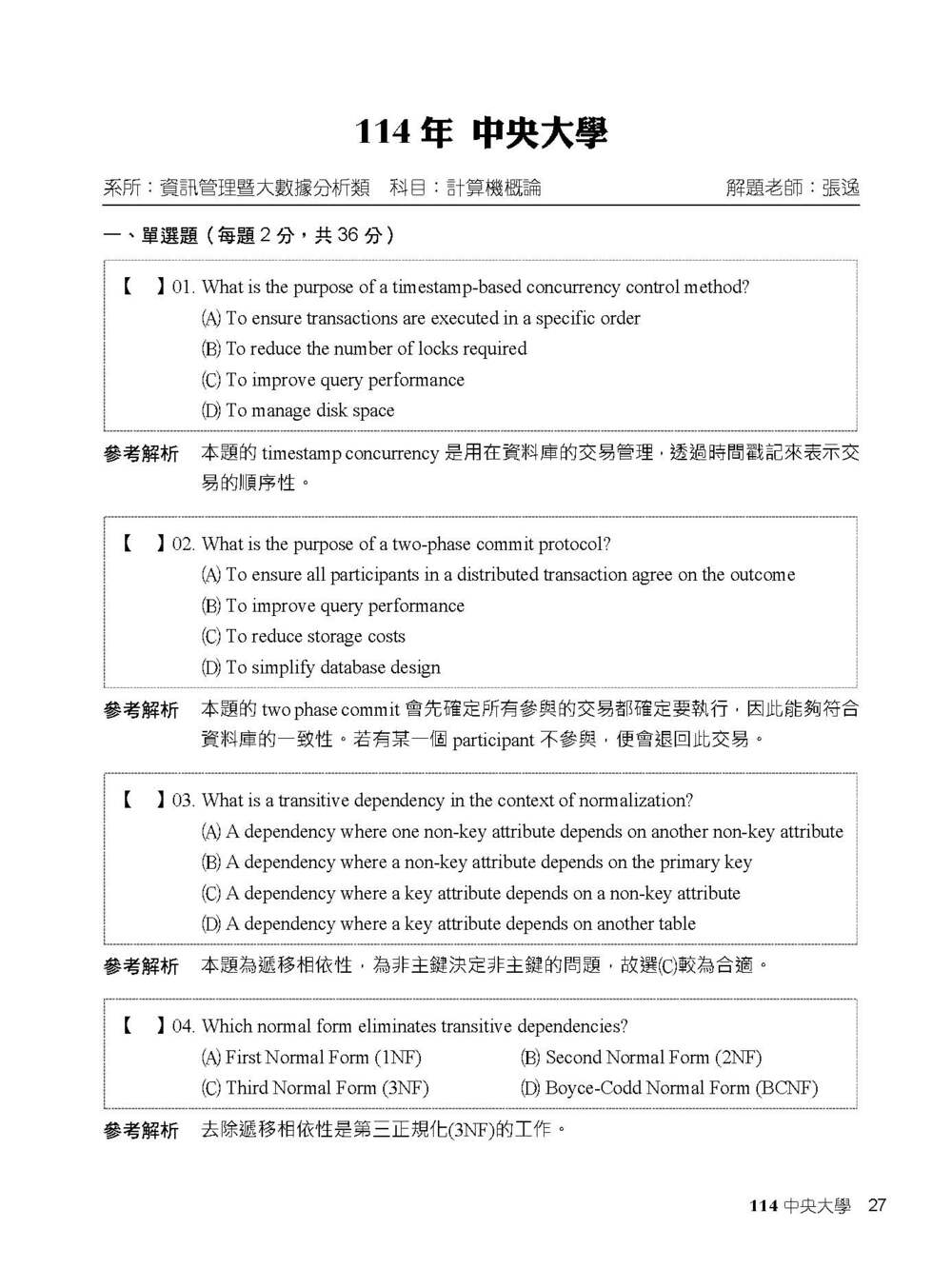 114 年 中央大學

系所：資訊管理暨大數據分析類　科目：計算機概論　解題老師：張逸

一、單選題（每題 2 分，共 36 分）

【　】01. What is the purpose of a timestamp-based concurrency control method?
(A) To ensure transactions are executed in a specific order
(B) To reduce the number of locks required
(C) To improve query performance
(D) To manage disk space

參考解析　本題的 timestamp concurrency 是用在資料庫的交易管理，透過時間戳記來表示交易的順序性。

【　】02. What is the purpose of a two-phase commit protocol?
(A) To ensure all participants in a distributed transaction agree on the outcome
(B) To improve query performance
(C) To reduce storage costs
(D) To simplify database design

參考解析　本題的 two phase commit 會先確定所有參與的交易都確定要執行，因此能夠符合資料庫的一致性。若有某一個 participant 不參與，便會退回此交易。

【　】03. What is a transitive dependency in the context of normalization?
(A) A dependency where one non-key attribute depends on another non-key attribute
(B) A dependency where a non-key attribute depends on the primary key
(C) A dependency where a key attribute depends on a non-key attribute
(D) A dependency where a key attribute depends on another table

參考解析　本題為遞移相依性，為非主鍵決定非主鍵的問題，故選(C)較為合適。

【　】04. Which normal form eliminates transitive dependencies?
(A) First Normal Form (1NF)　(B) Second Normal Form (2NF)
(C) Third Normal Form (3NF)　(D) Boyce-Codd Normal Form (BCNF)

參考解析　去除遞移相依性是第三正規化(3NF)的工作。

114 中央大學　27